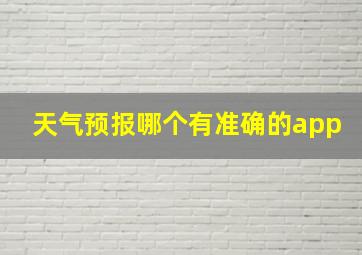 天气预报哪个有准确的app